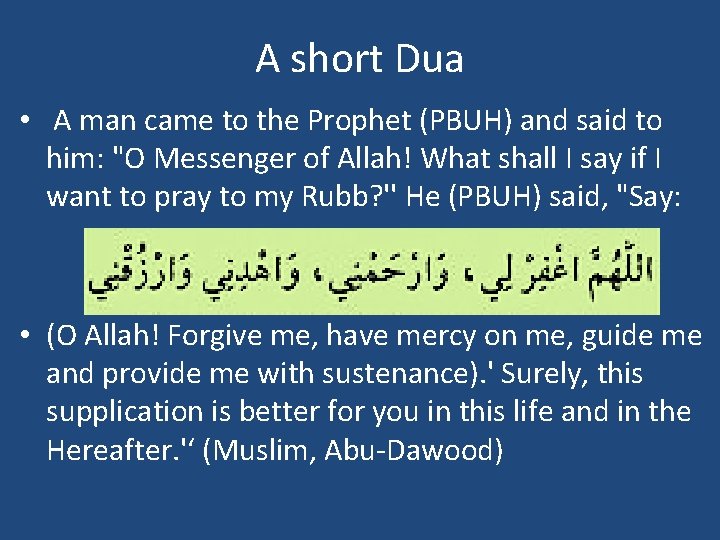 A short Dua

• A man came to the Prophet (PBUH) and said to him: "O Messenger of Allah! What shall I say if I want to pray to my Rubb?" He (PBUH) said, "Say:

اللَّهُمَّ اغْفِرْ لِي ، وَارْحَمْنِي ، وَاهْدِنِي وَارْزُقْنِي

• (O Allah! Forgive me, have mercy on me, guide me and provide me with sustenance).' Surely, this supplication is better for you in this life and in the Hereafter.'' (Muslim, Abu-Dawood)